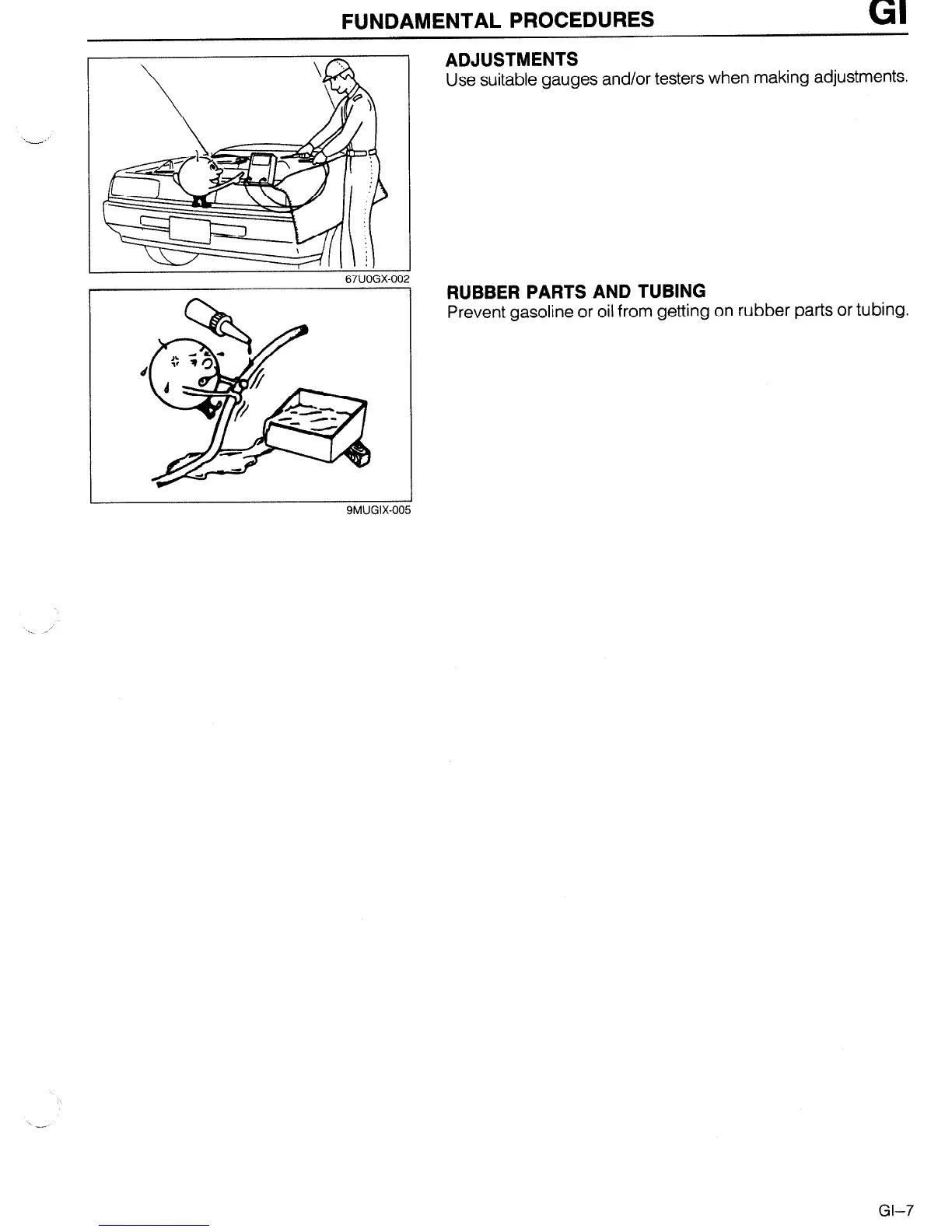 FUNDAMENTAL PROCEDURES GI

67U0GX-002

ADJUSTMENTS
Use suitable gauges and/or testers when making adjustments.

9MUGIX-005

RUBBER PARTS AND TUBING
Prevent gasoline or oil from getting on rubber parts or tubing.

GI–7